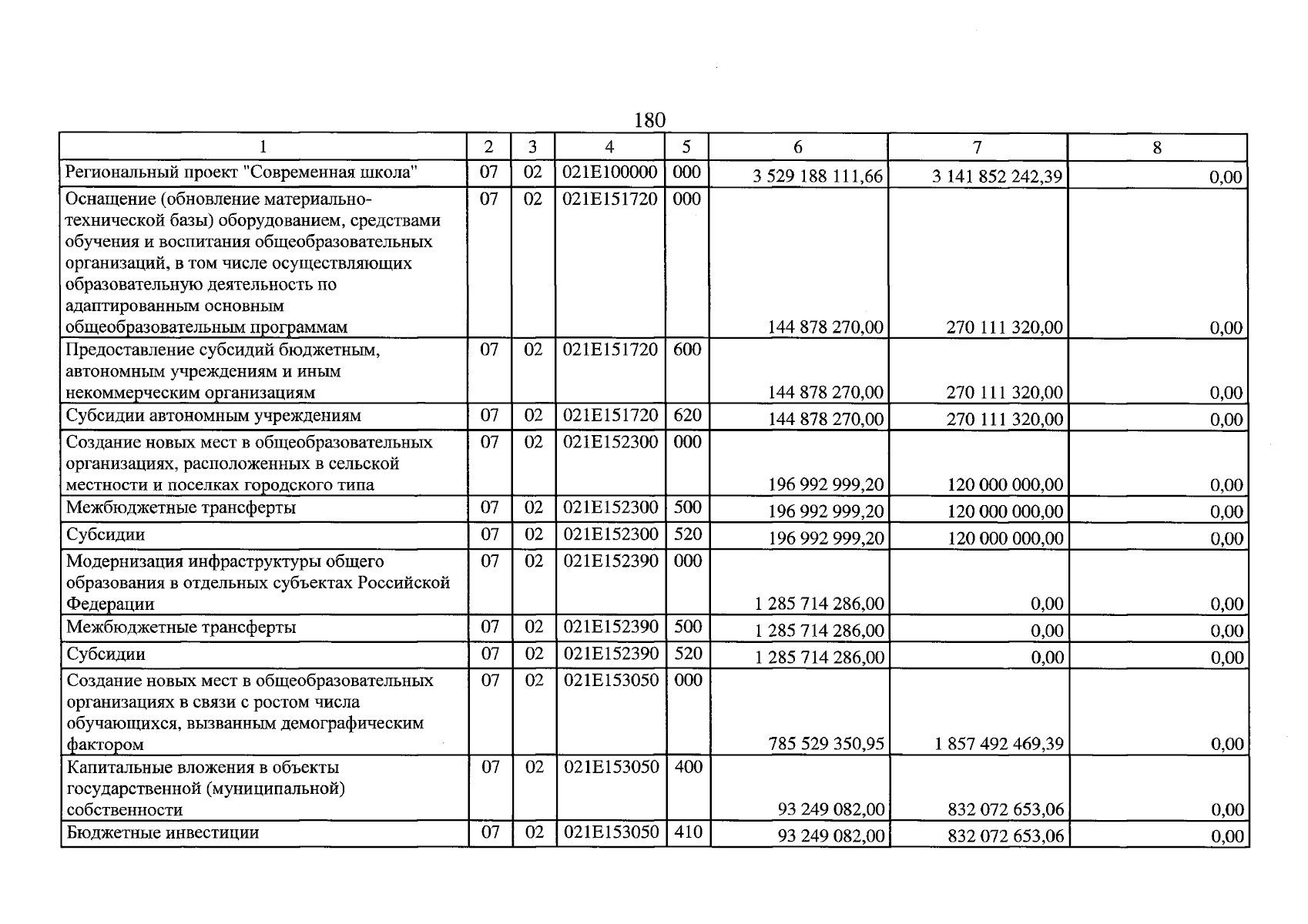 180

| 1 | 2 | 3 | 4 | 5 | 6 | 7 | 8 |
|---|---|---|---|---|---|---|---|
| Региональный проект "Современная школа" | 07 | 02 | 021E100000 | 000 | 3 529 188 111,66 | 3 141 852 242,39 | 0,00 |
| Оснащение (обновление материально-технической базы) оборудованием, средствами обучения и воспитания общеобразовательных организаций, в том числе осуществляющих образовательную деятельность по адаптированным основным общеобразовательным программам | 07 | 02 | 021E151720 | 000 | 144 878 270,00 | 270 111 320,00 | 0,00 |
| Предоставление субсидий бюджетным, автономным учреждениям и иным некоммерческим организациям | 07 | 02 | 021E151720 | 600 | 144 878 270,00 | 270 111 320,00 | 0,00 |
| Субсидии автономным учреждениям | 07 | 02 | 021E151720 | 620 | 144 878 270,00 | 270 111 320,00 | 0,00 |
| Создание новых мест в общеобразовательных организациях, расположенных в сельской местности и поселках городского типа | 07 | 02 | 021E152300 | 000 | 196 992 999,20 | 120 000 000,00 | 0,00 |
| Межбюджетные трансферты | 07 | 02 | 021E152300 | 500 | 196 992 999,20 | 120 000 000,00 | 0,00 |
| Субсидии | 07 | 02 | 021E152300 | 520 | 196 992 999,20 | 120 000 000,00 | 0,00 |
| Модернизация инфраструктуры общего образования в отдельных субъектах Российской Федерации | 07 | 02 | 021E152390 | 000 | 1 285 714 286,00 | 0,00 | 0,00 |
| Межбюджетные трансферты | 07 | 02 | 021E152390 | 500 | 1 285 714 286,00 | 0,00 | 0,00 |
| Субсидии | 07 | 02 | 021E152390 | 520 | 1 285 714 286,00 | 0,00 | 0,00 |
| Создание новых мест в общеобразовательных организациях в связи с ростом числа обучающихся, вызванным демографическим фактором | 07 | 02 | 021E153050 | 000 | 785 529 350,95 | 1 857 492 469,39 | 0,00 |
| Капитальные вложения в объекты государственной (муниципальной) собственности | 07 | 02 | 021E153050 | 400 | 93 249 082,00 | 832 072 653,06 | 0,00 |
| Бюджетные инвестиции | 07 | 02 | 021E153050 | 410 | 93 249 082,00 | 832 072 653,06 | 0,00 |